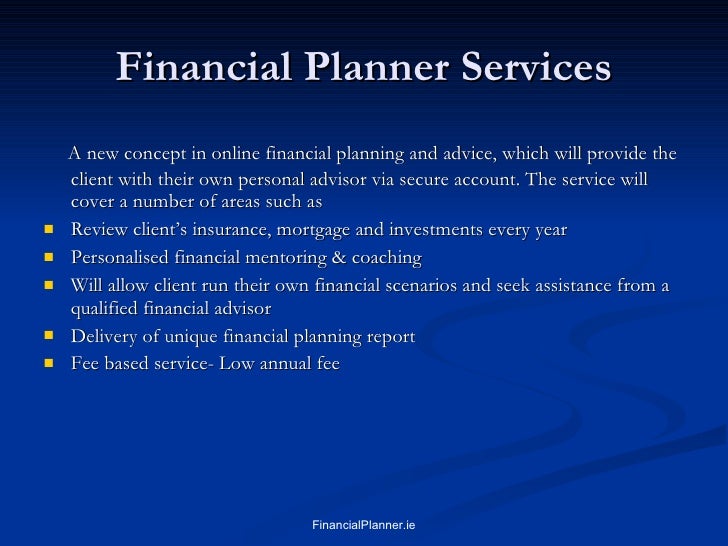 Financial Planner Services

A new concept in online financial planning and advice, which will provide the client with their own personal advisor via secure account. The service will cover a number of areas such as

- Review client's insurance, mortgage and investments every year
- Personalised financial mentoring & coaching
- Will allow client run their own financial scenarios and seek assistance from a qualified financial advisor
- Delivery of unique financial planning report
- Fee based service- Low annual fee

FinancialPlanner.ie